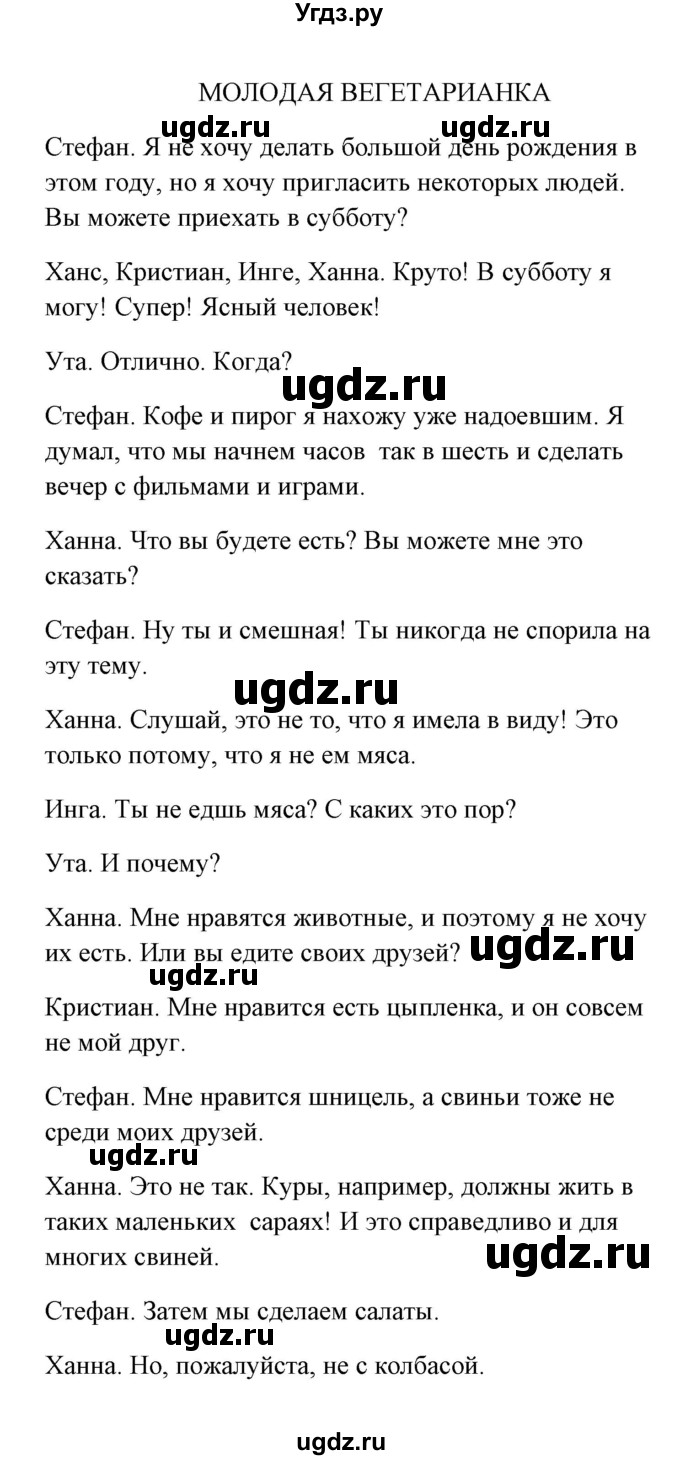 Угдз.ру

МОЛОДАЯ ВЕГЕТАРИАНКА

ugdz.ru ugdz.ru

Стефан. Я не хочу делать большой день рождения в этом году, но я хочу пригласить некоторых людей. Вы можете приехать в субботу?

Ханс, Кристиан, Инге, Ханна. Круто! В субботу я могу! Супер! Ясный человек!

Ута. Отлично. Когда?

ugdz.ru

Стефан. Кофе и пирог я нахожу уже надоевшим. Я думал, что мы начнем часов так в шесть и сделать вечер с фильмами и играми.

Ханна. Что вы будете есть? Вы можете мне это сказать?

Стефан. Ну ты и смешная! Ты никогда не спорила на эту тему.

ugdz.ru

Ханна. Слушай, это не то, что я имела в виду! Это только потому, что я не ем мяса.

Инга. Ты не едшь мяса? С каких это пор?

Ута. И почему?

Ханна. Мне нравятся животные, и поэтому я не хочу их есть. Или вы едите своих друзей?

ugdz.ru

ugdz.ru

Кристиан. Мне нравится есть цыпленка, и он совсем не мой друг.

Стефан. Мне нравится шницель, а свиньи тоже не среди моих друзей.

ugdz.ru

Ханна. Это не так. Куры, например, должны жить в таких маленьких сараях! И это справедливо и для многих свиней.

ugdz.ru

Стефан. Затем мы сделаем салаты.

ugdz.ru

Ханна. Но, пожалуйста, не с колбасой.

ugdz.ru